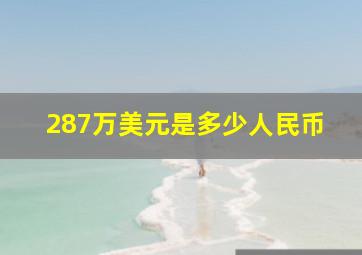 287万美元是多少人民币